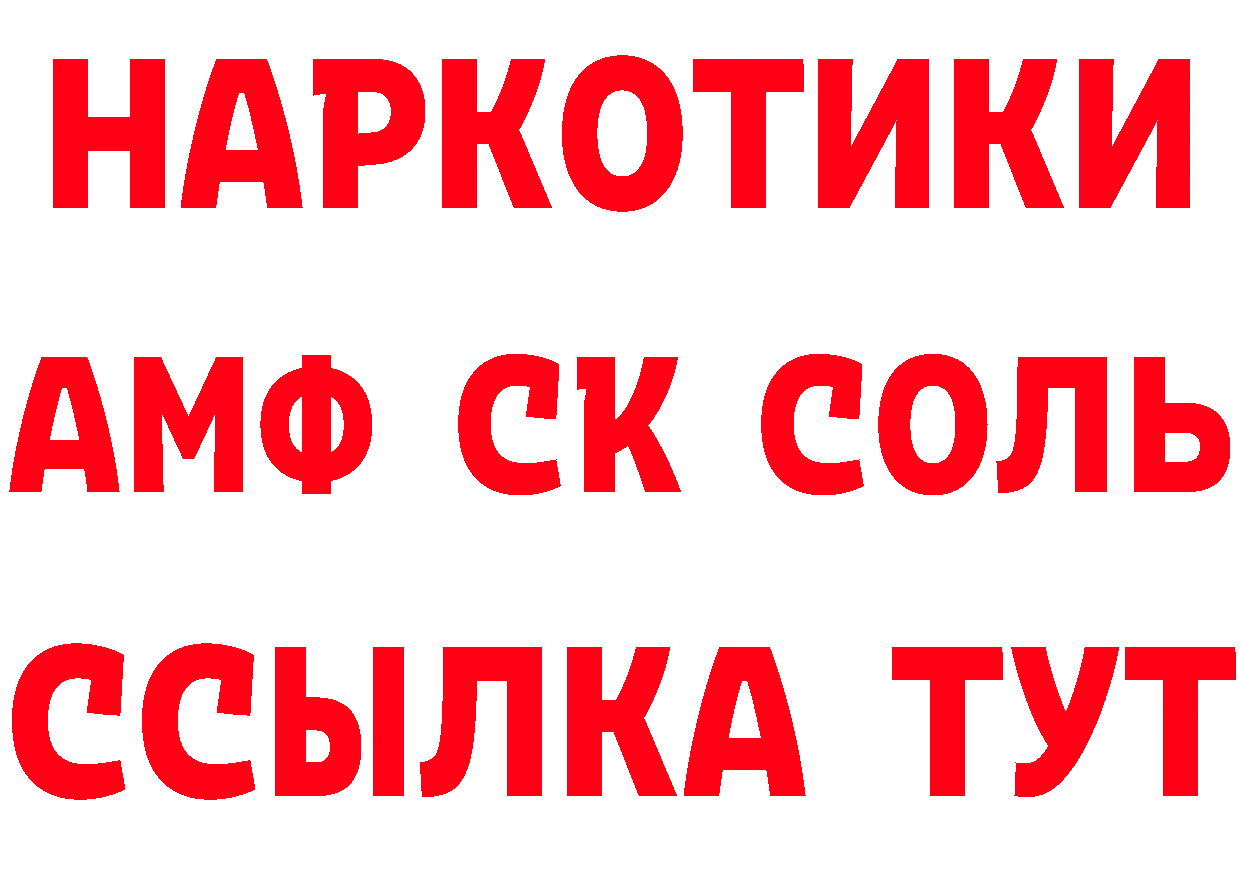 НАРКОТИКИ

АМФ СК СОЛЬ

ССЫЛКА ТУТ